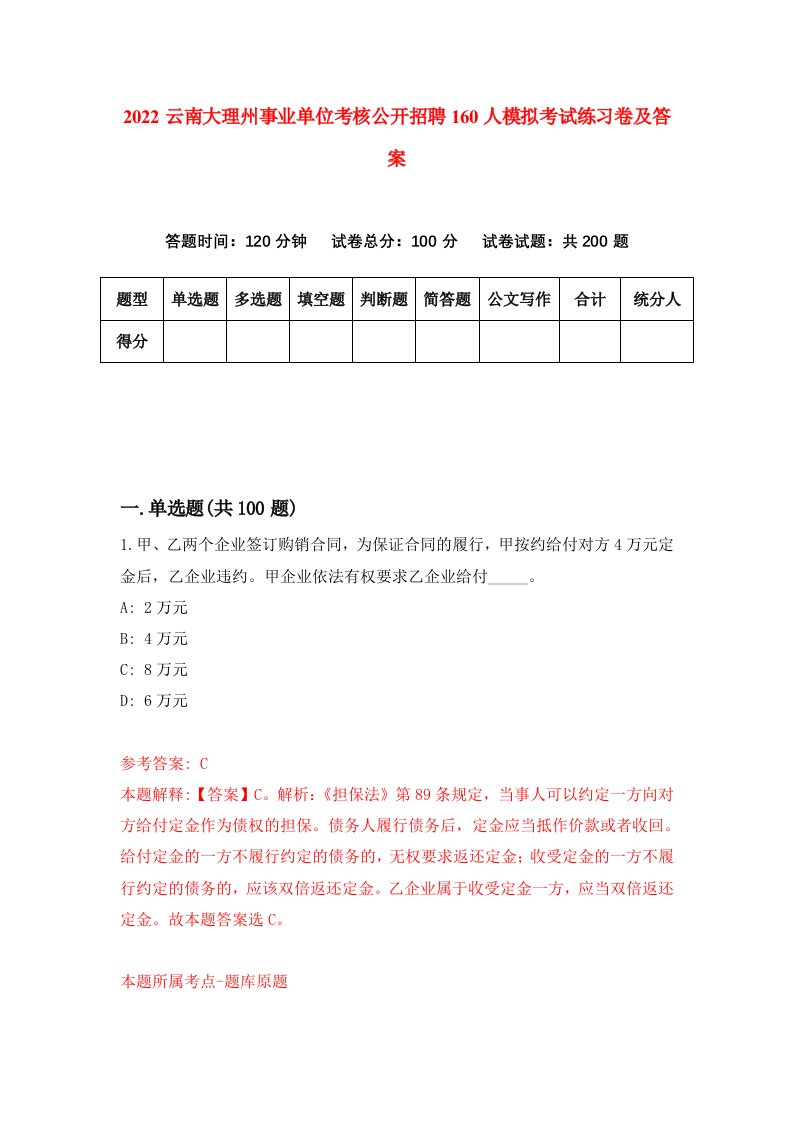 2022 云南大理州事业单位考核公开招聘 160 人模拟考试练习卷及答案

答题时间：120 分钟　试卷总分：100 分　试卷试题：共 200 题

| 题型 | 单选题 | 多选题 | 填空题 | 判断题 | 简答题 | 公文写作 | 合计 | 统分人 |
|---|---|---|---|---|---|---|---|---|
| 得分 | | | | | | | | |

一.单选题(共 100 题)

1.甲、乙两个企业签订购销合同，为保证合同的履行，甲按约给付对方 4 万元定金后，乙企业违约。甲企业依法有权要求乙企业给付_____。

A: 2 万元

B: 4 万元

C: 8 万元

D: 6 万元

参考答案: C

本题解释:【答案】C。解析:《担保法》第 89 条规定，当事人可以约定一方向对方给付定金作为债权的担保。债务人履行债务后，定金应当抵作价款或者收回。给付定金的一方不履行约定的债务的，无权要求返还定金；收受定金的一方不履行约定的债务的，应该双倍返还定金。乙企业属于收受定金一方，应当双倍返还定金。故本题答案选 C。

本题所属考点-题库原题